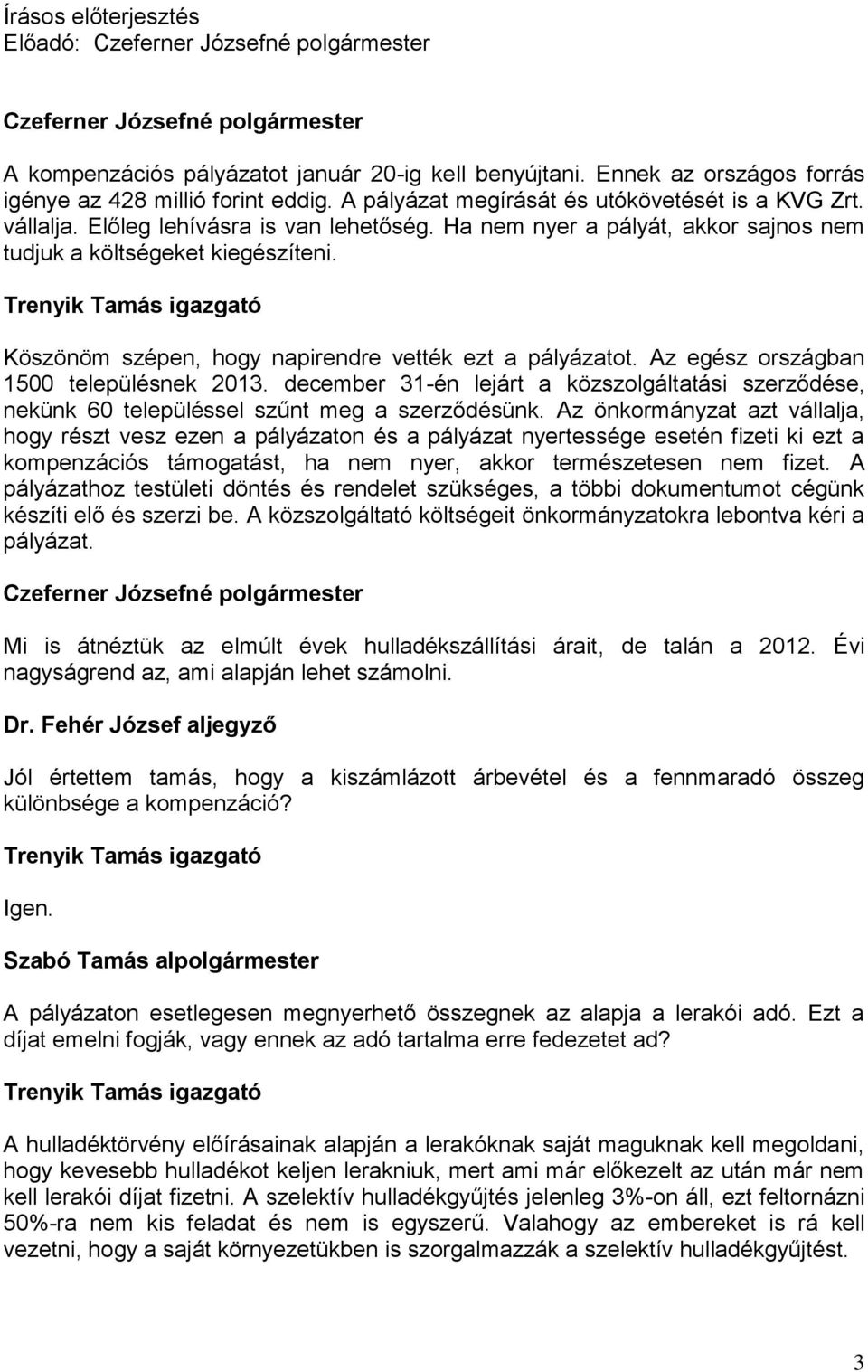 Írásos előterjesztés
Előadó: Czeferner Józsefné polgármester

Czeferner Józsefné polgármester

A kompenzációs pályázatot január 20-ig kell benyújtani. Ennek az országos forrás igénye az 428 millió forint eddig. A pályázat megírását és utókövetését is a KVG Zrt. vállalja. Előleg lehívásra is van lehetőség. Ha nem nyer a pályát, akkor sajnos nem tudjuk a költségeket kiegészíteni.

Trenyik Tamás igazgató

Köszönöm szépen, hogy napirendre vették ezt a pályázatot. Az egész országban 1500 településnek 2013. december 31-én lejárt a közszolgáltatási szerződése, nekünk 60 településsel szűnt meg a szerződésünk. Az önkormányzat azt vállalja, hogy részt vesz ezen a pályázaton és a pályázat nyertessége esetén fizeti ki ezt a kompenzációs támogatást, ha nem nyer, akkor természetesen nem fizet. A pályázathoz testületi döntés és rendelet szükséges, a többi dokumentumot cégünk készíti elő és szerzi be. A közszolgáltató költségeit önkormányzatokra lebontva kéri a pályázat.

Czeferner Józsefné polgármester

Mi is átnéztük az elmúlt évek hulladékszállítási árait, de talán a 2012. Évi nagyságrend az, ami alapján lehet számolni.

Dr. Fehér József aljegyző

Jól értettem tamás, hogy a kiszámlázott árbevétel és a fennmaradó összeg különbsége a kompenzáció?

Trenyik Tamás igazgató

Igen.

Szabó Tamás alpolgármester

A pályázaton esetlegesen megnyerhető összegnek az alapja a lerakói adó. Ezt a díjat emelni fogják, vagy ennek az adó tartalma erre fedezetet ad?

Trenyik Tamás igazgató

A hulladéktörvény előírásainak alapján a lerakóknak saját maguknak kell megoldani, hogy kevesebb hulladékot keljen lerakniuk, mert ami már előkezelt az után már nem kell lerakói díjat fizetni. A szelektív hulladékgyűjtés jelenleg 3%-on áll, ezt feltornázni 50%-ra nem kis feladat és nem is egyszerű. Valahogy az embereket is rá kell vezetni, hogy a saját környezetükben is szorgalmazzák a szelektív hulladékgyűjtést.

3